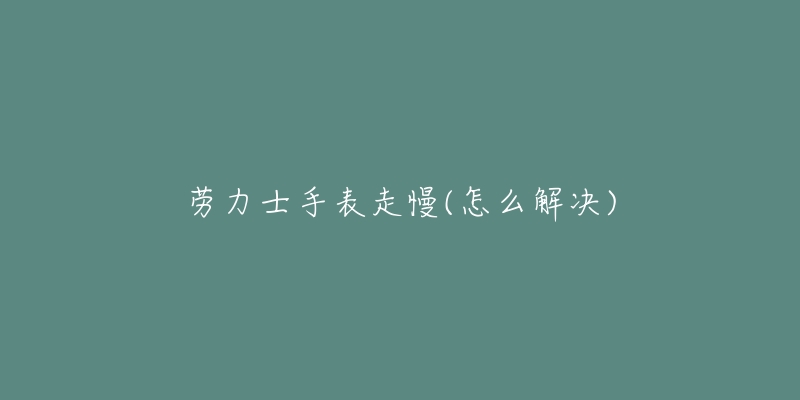 劳力士手表走慢(怎么解决)